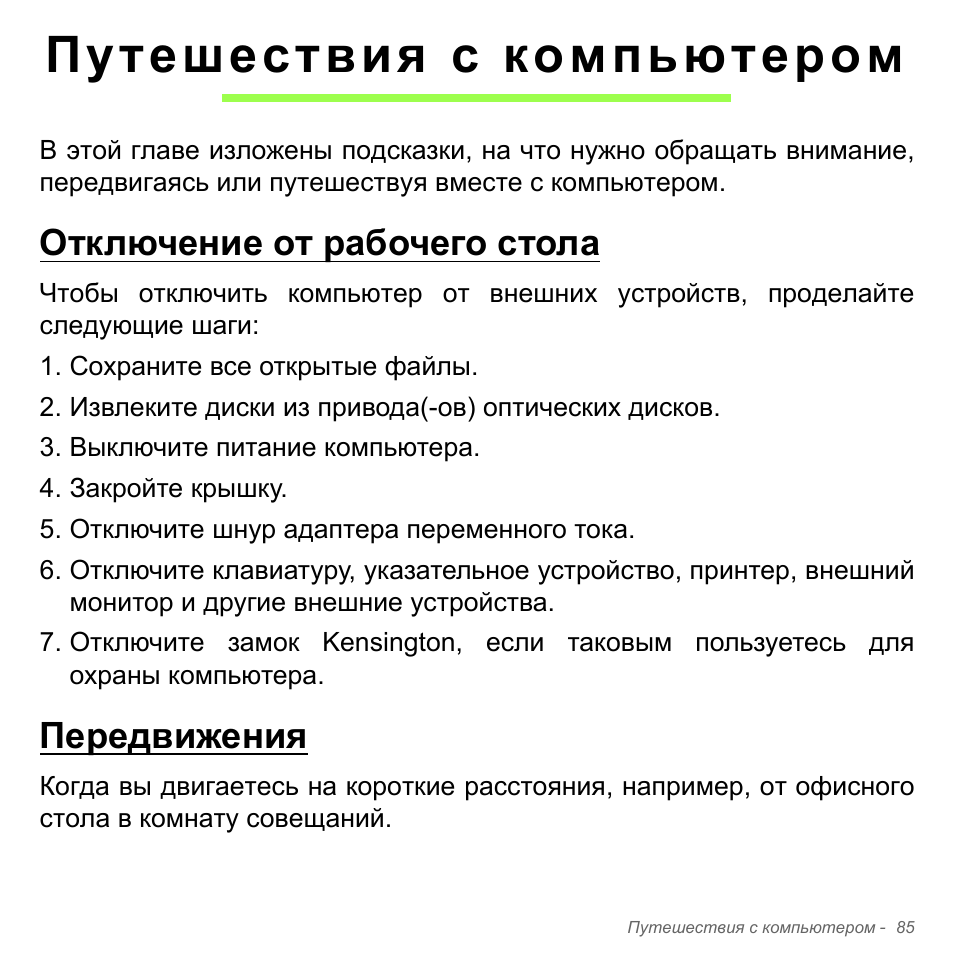 Путешествия с компьютером

В этой главе изложены подсказки, на что нужно обращать внимание, передвигаясь или путешествуя вместе с компьютером.

Отключение от рабочего стола

Чтобы отключить компьютер от внешних устройств, проделайте следующие шаги:

1. Сохраните все открытые файлы.
2. Извлеките диски из привода(-ов) оптических дисков.
3. Выключите питание компьютера.
4. Закройте крышку.
5. Отключите шнур адаптера переменного тока.
6. Отключите клавиатуру, указательное устройство, принтер, внешний монитор и другие внешние устройства.
7. Отключите замок Kensington, если таковым пользуетесь для охраны компьютера.

Передвижения

Когда вы двигаетесь на короткие расстояния, например, от офисного стола в комнату совещаний.

Путешествия с компьютером - 85